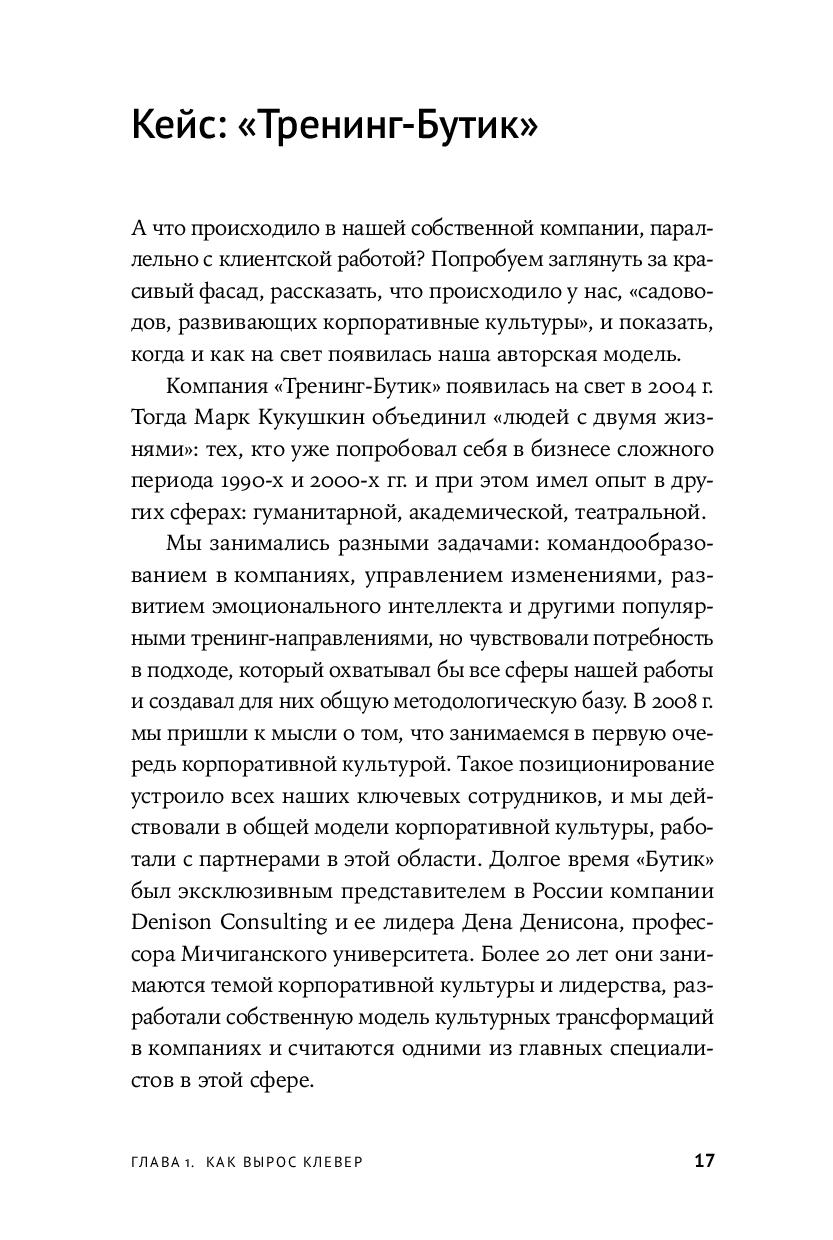 Кейс: «Тренинг-Бутик»

А что происходило в нашей собственной компании, параллельно с клиентской работой? Попробуем заглянуть за красивый фасад, рассказать, что происходило у нас, «садоводов, развивающих корпоративные культуры», и показать, когда и как на свет появилась наша авторская модель.

Компания «Тренинг-Бутик» появилась на свет в 2004 г. Тогда Марк Кукушкин объединил «людей с двумя жизнями»: тех, кто уже попробовал себя в бизнесе сложного периода 1990-х и 2000-х гг. и при этом имел опыт в других сферах: гуманитарной, академической, театральной.

Мы занимались разными задачами: командообразованием в компаниях, управлением изменениями, развитием эмоционального интеллекта и другими популярными тренинг-направлениями, но чувствовали потребность в подходе, который охватывал бы все сферы нашей работы и создавал для них общую методологическую базу. В 2008 г. мы пришли к мысли о том, что занимаемся в первую очередь корпоративной культурой. Такое позиционирование устроило всех наших ключевых сотрудников, и мы действовали в общей модели корпоративной культуры, работали с партнерами в этой области. Долгое время «Бутик» был эксклюзивным представителем в России компании Denison Consulting и ее лидера Дена Денисона, профессора Мичиганского университета. Более 20 лет они занимаются темой корпоративной культуры и лидерства, разработали собственную модель культурных трансформаций в компаниях и считаются одними из главных специалистов в этой сфере.

ГЛАВА 1. КАК ВЫРОС КЛЕВЕР 17